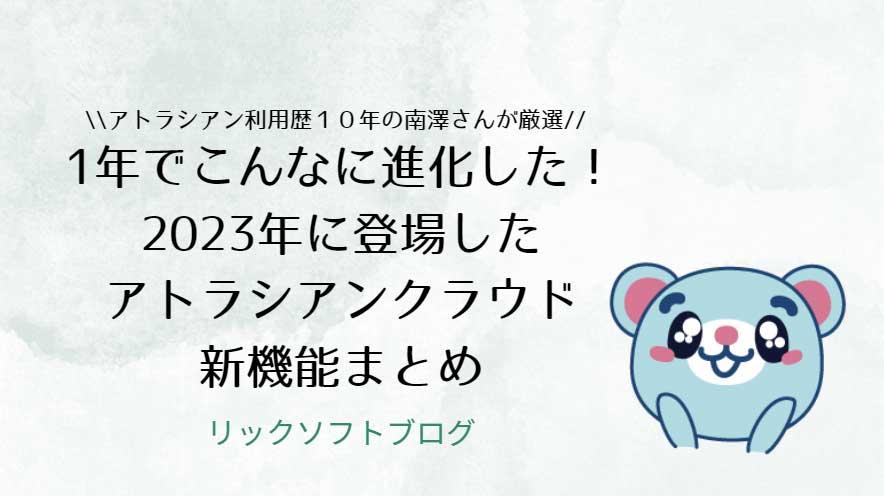 \\アトラシアン利用歴１０年の南澤さんが厳選//
1年でこんなに進化した！
2023年に登場した
アトラシアンクラウド
新機能まとめ

リックソフトブログ